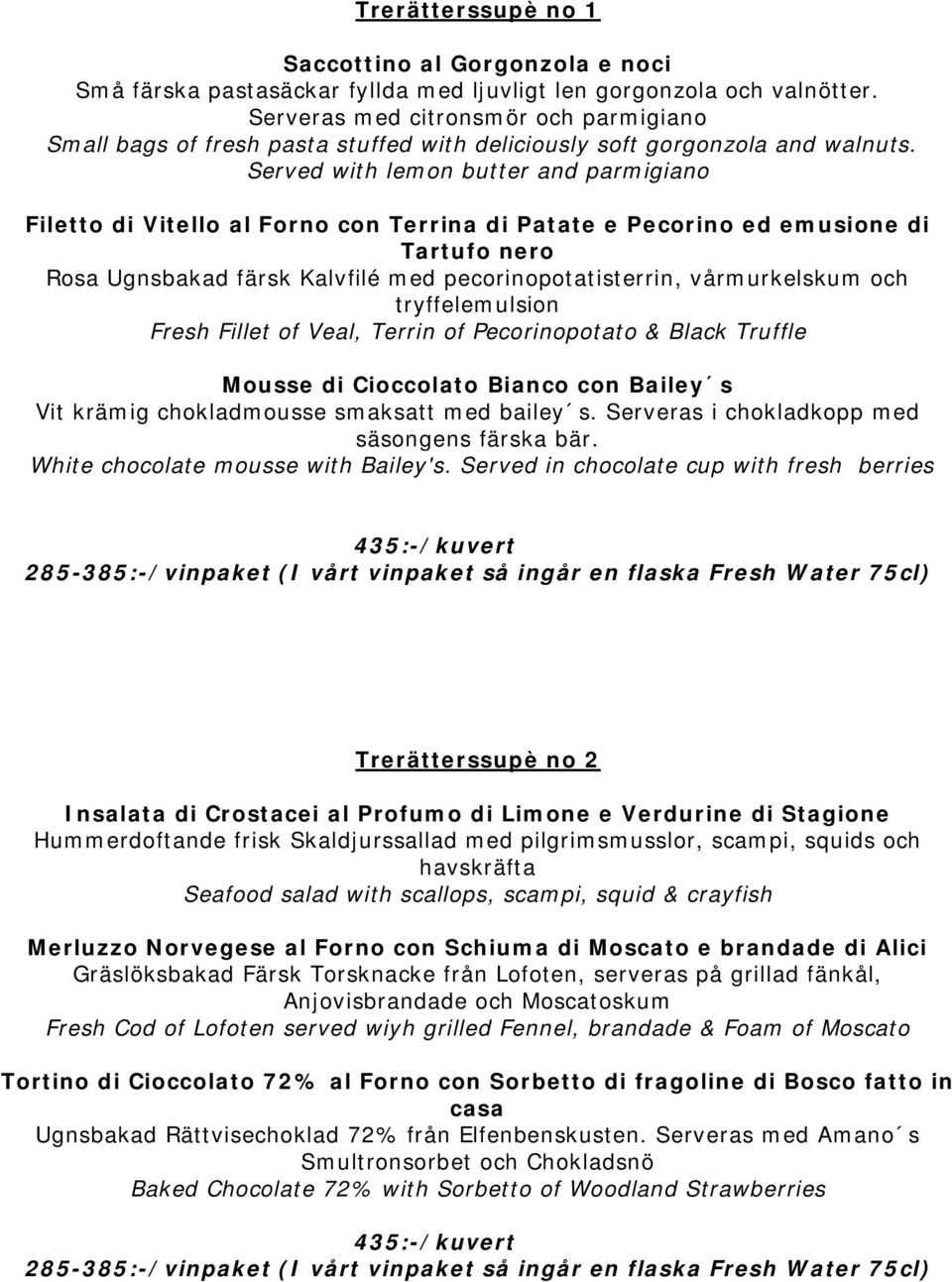 Trerätterssupè no 1

Saccottino al Gorgonzola e noci
Små färska pastasäckar fyllda med ljuvligt len gorgonzola och valnötter. Serveras med citronsmör och parmigiano
Small bags of fresh pasta stuffed with deliciously soft gorgonzola and walnuts. Served with lemon butter and parmigiano

Filetto di Vitello al Forno con Terrina di Patate e Pecorino ed emusione di Tartufo nero
Rosa Ugnsbakad färsk Kalvfilé med pecorinopotatisterrin, vårmurkelskum och tryffelemulsion
Fresh Fillet of Veal, Terrin of Pecorinopotato & Black Truffle

Mousse di Cioccolato Bianco con Bailey´s
Vit krämig chokladmousse smaksatt med bailey´s. Serveras i chokladkopp med säsongens färska bär.
White chocolate mousse with Bailey's. Served in chocolate cup with fresh berries

435:-/kuvert
285-385:-/vinpaket (I vårt vinpaket så ingår en flaska Fresh Water 75cl)

Trerätterssupè no 2

Insalata di Crostacei al Profumo di Limone e Verdurine di Stagione
Hummerdoftande frisk Skaldjurssallad med pilgrimsmusslor, scampi, squids och havskräfta
Seafood salad with scallops, scampi, squid & crayfish

Merluzzo Norvegese al Forno con Schiuma di Moscato e brandade di Alici
Gräslöksbakad Färsk Torsknacke från Lofoten, serveras på grillad fänkål, Anjovisbrandade och Moscatoskum
Fresh Cod of Lofoten served wiyh grilled Fennel, brandade & Foam of Moscato

Tortino di Cioccolato 72% al Forno con Sorbetto di fragoline di Bosco fatto in casa
Ugnsbakad Rättvisechoklad 72% från Elfenbenskusten. Serveras med Amano´s Smultronsorbet och Chokladsnö
Baked Chocolate 72% with Sorbetto of Woodland Strawberries

435:-/kuvert
285-385:-/vinpaket (I vårt vinpaket så ingår en flaska Fresh Water 75cl)